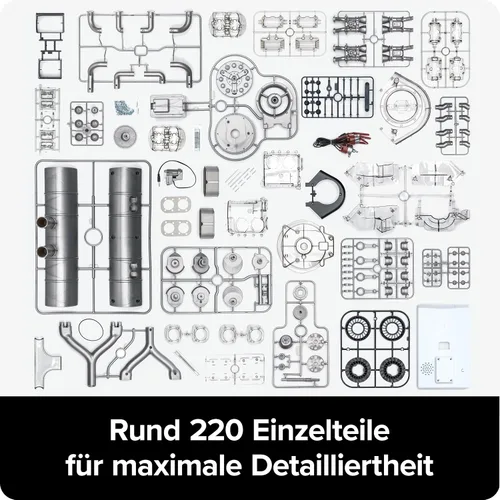 Rund 220 Einzelteile
für maximale Detailliertheit